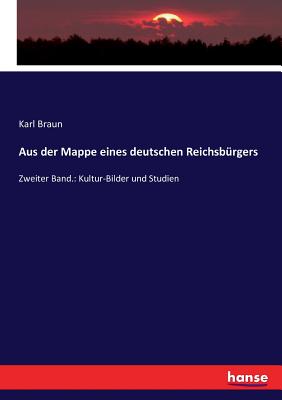 Karl Braun

Aus der Mappe eines deutschen Reichsbürgers

Zweiter Band.: Kultur-Bilder und Studien

hanse